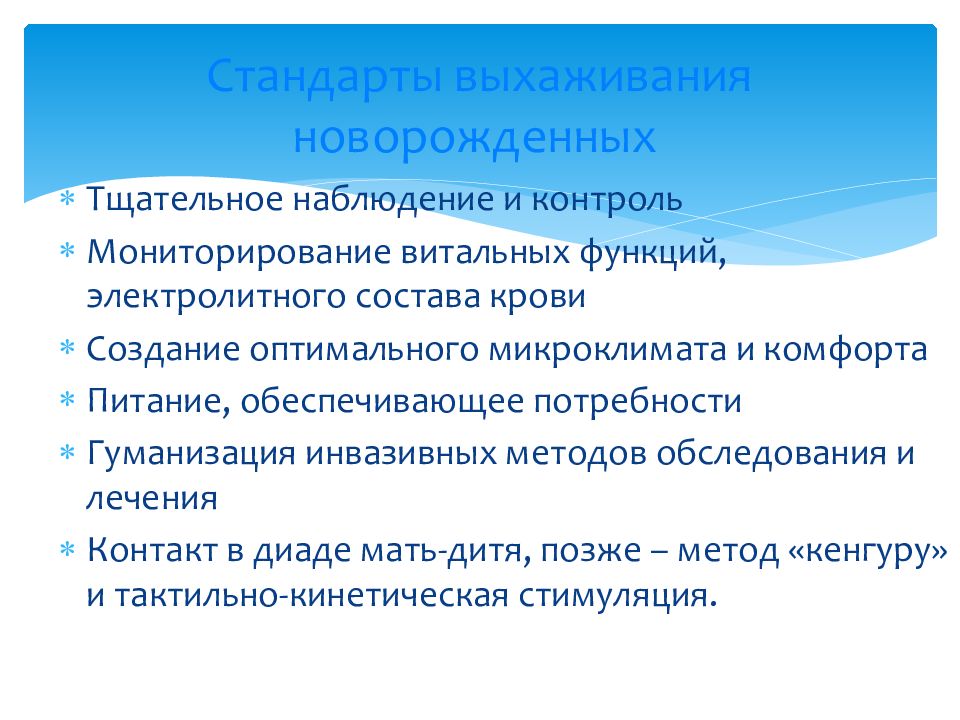 Стандарты выхаживания новорожденных

* Тщательное наблюдение и контроль
* Мониторирование витальных функций, электролитного состава крови
* Создание оптимального микроклимата и комфорта
* Питание, обеспечивающее потребности
* Гуманизация инвазивных методов обследования и лечения
* Контакт в диаде мать-дитя, позже – метод «кенгуру» и тактильно-кинетическая стимуляция.